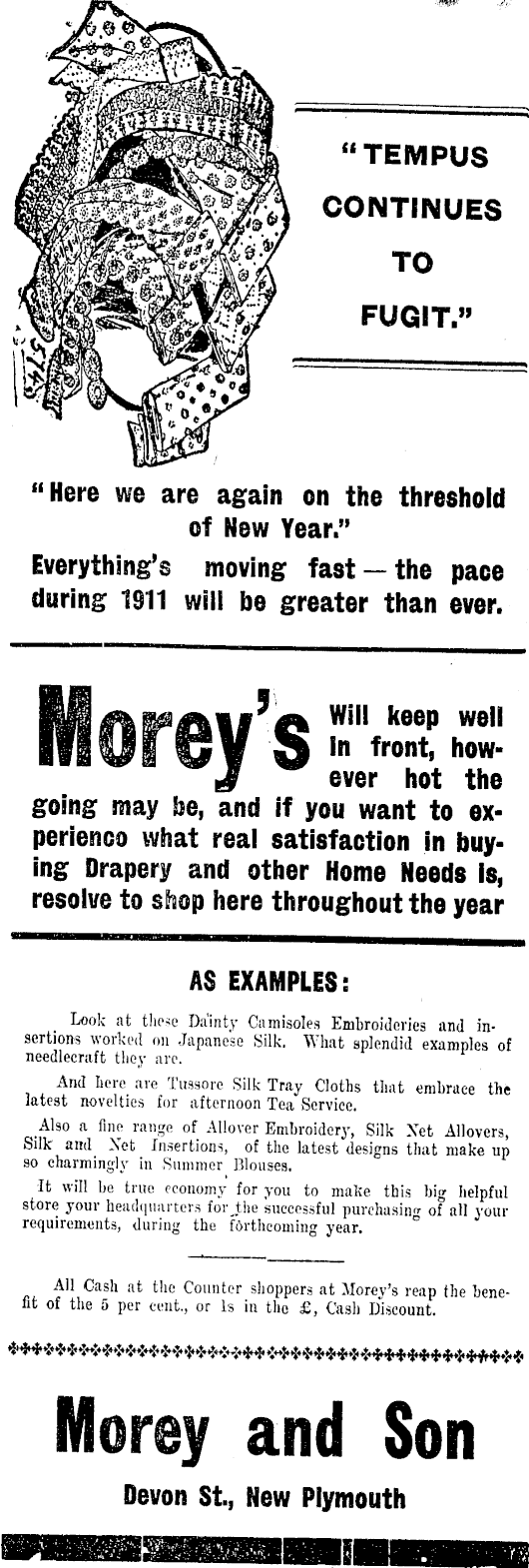 "TEMPUS CONTINUES TO FUGIT."

"Here we are again on the threshold of New Year."
Everything's moving fast — the pace during 1911 will be greater than ever.

Morey's Will keep well in front, however hot the going may be, and if you want to experienco what real satisfaction in buying Drapery and other Home Needs is, resolve to shop here throughout the year

AS EXAMPLES:

Look at these Dainty Camisoles Embroideries and insertions worked on Japanese Silk. What splendid examples of needlecraft they are.

And here are Tussore Silk Tray Cloths that embrace the latest novelties for afternoon Tea Service.

Also a fine range of Allover Embroidery, Silk Net Allovers, Silk and Net Insertions, of the latest designs that make up so charmingly in Summer Blouses.

It will be true economy for you to make this big helpful store your headquarters for the successful purchasing of all your requirements, during the forthcoming year.

All Cash at the Counter shoppers at Morey's reap the benefit of the 5 per cent., or 1s in the £, Cash Discount.

Morey and Son

Devon St., New Plymouth